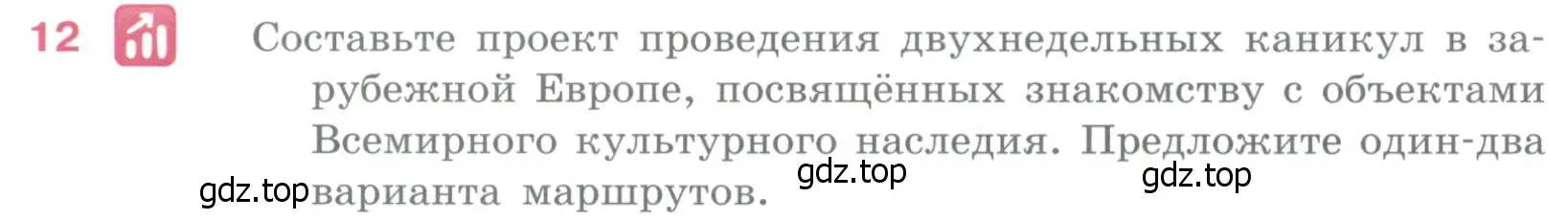 12 Составьте проект проведения двухнедельных каникул в зарубежной Европе, посвящённых знакомству с объектами Всемирного культурного наследия. Предложите один-два варианта маршрутов.

gdz.top gdz.top gdz.top